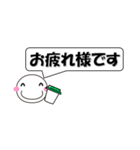 お疲れ様です